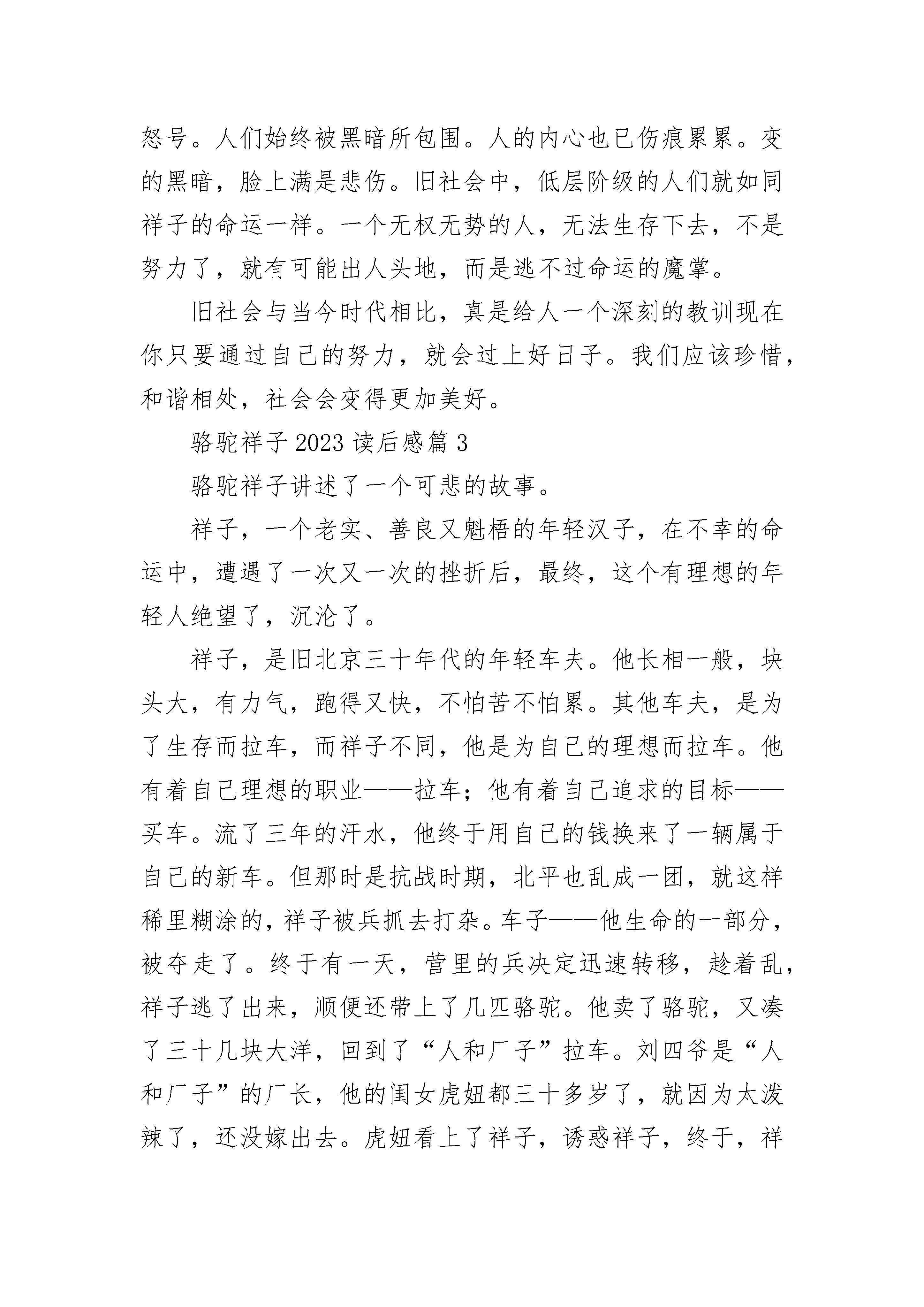 怒号。人们始终被黑暗所包围。人的内心也已伤痕累累。变的黑暗，脸上满是悲伤。旧社会中，低层阶级的人们就如同祥子的命运一样。一个无权无势的人，无法生存下去，不是努力了，就有可能出人头地，而是逃不过命运的魔掌。

旧社会与当今时代相比，真是给人一个深刻的教训现在你只要通过自己的努力，就会过上好日子。我们应该珍惜，和谐相处，社会会变得更加美好。

骆驼祥子 2023 读后感篇 3

骆驼祥子讲述了一个可悲的故事。

祥子，一个老实、善良又魁梧的年轻汉子，在不幸的命运中，遭遇了一次又一次的挫折后，最终，这个有理想的年轻人绝望了，沉沦了。

祥子，是旧北京三十年代的年轻车夫。他长相一般，块头大，有力气，跑得又快，不怕苦不怕累。其他车夫，是为了生存而拉车，而祥子不同，他是为自己的理想而拉车。他有着自己理想的职业——拉车；他有着自己追求的目标——买车。流了三年的汗水，他终于用自己的钱换来了一辆属于自己的新车。但那时是抗战时期，北平也乱成一团，就这样稀里糊涂的，祥子被兵抓去打杂。车子——他生命的一部分，被夺走了。终于有一天，营里的兵决定迅速转移，趁着乱，祥子逃了出来，顺便还带上了几匹骆驼。他卖了骆驼，又凑了三十几块大洋，回到了“人和厂子”拉车。刘四爷是“人和厂子”的厂长，他的闺女虎妞都三十多岁了，就因为太泼辣了，还没嫁出去。虎妞看上了祥子，诱惑祥子，终于，祥